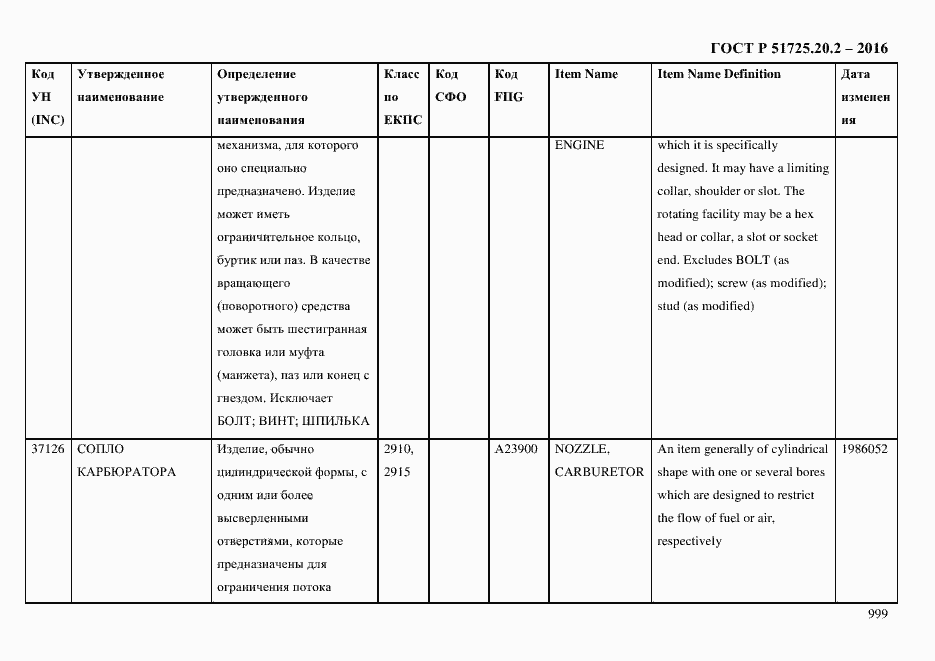 ГОСТ Р 51725.20.2 – 2016

| Код УН (INC) | Утвержденное наименование | Определение утвержденного наименования | Класс по ЕКПС | Код СФО | Код FIIG | Item Name | Item Name Definition | Дата изменения |
|---|---|---|---|---|---|---|---|---|
| | | механизма, для которого оно специально предназначено. Изделие может иметь ограничительное кольцо, буртик или паз. В качестве вращающего (поворотного) средства может быть шестигранная головка или муфта (манжета), паз или конец с гнездом. Исключает БОЛТ; ВИНТ; ШПИЛЬКА | | | | ENGINE | which it is specifically designed. It may have a limiting collar, shoulder or slot. The rotating facility may be a hex head or collar, a slot or socket end. Excludes BOLT (as modified); screw (as modified); stud (as modified) | |
| 37126 | СОПЛО КАРБЮРАТОРА | Изделие, обычно цилиндрической формы, с одним или более высверленными отверстиями, которые предназначены для ограничения потока | 2910, 2915 | | A23900 | NOZZLE, CARBURETOR | An item generally of cylindrical shape with one or several bores which are designed to restrict the flow of fuel or air, respectively | 1986052 |

999